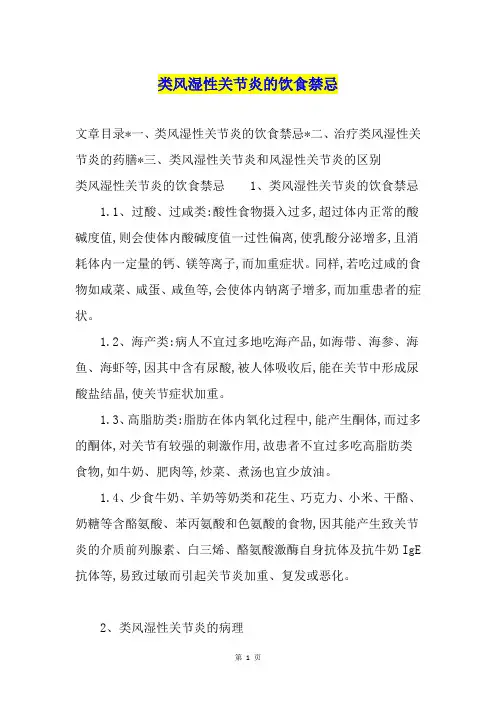 类风湿性关节炎的饮食禁忌

文章目录*一、类风湿性关节炎的饮食禁忌*二、治疗类风湿性关节炎的药膳*三、类风湿性关节炎和风湿性关节炎的区别

类风湿性关节炎的饮食禁忌　　1、类风湿性关节炎的饮食禁忌

1.1、过酸、过咸类:酸性食物摄入过多,超过体内正常的酸碱度值,则会使体内酸碱度值一过性偏离,使乳酸分泌增多,且消耗体内一定量的钙、镁等离子,而加重症状。同样,若吃过咸的食物如咸菜、咸蛋、咸鱼等,会使体内钠离子增多,而加重患者的症状。

1.2、海产类:病人不宜过多地吃海产品,如海带、海参、海鱼、海虾等,因其中含有尿酸,被人体吸收后,能在关节中形成尿酸盐结晶,使关节症状加重。

1.3、高脂肪类:脂肪在体内氧化过程中,能产生酮体,而过多的酮体,对关节有较强的刺激作用,故患者不宜过多吃高脂肪类食物,如牛奶、肥肉等,炒菜、煮汤也宜少放油。

1.4、少食牛奶、羊奶等奶类和花生、巧克力、小米、干酪、奶糖等含酪氨酸、苯丙氨酸和色氨酸的食物,因其能产生致关节炎的介质前列腺素、白三烯、酪氨酸激酶自身抗体及抗牛奶 IgE 抗体等,易致过敏而引起关节炎加重、复发或恶化。

2、类风湿性关节炎的病理

第 1 页